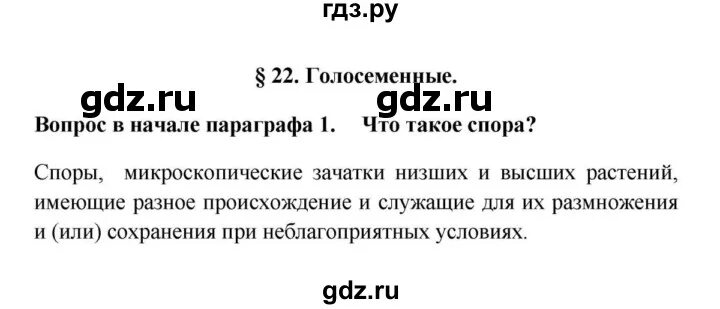 гдз.ру

§ 22. Голосеменные.

gdz.ru gdz.ru

Вопрос в начале параграфа 1. Что такое спора?

Споры, микроскопические зачатки низших и высших растений, имеющие разное происхождение и служащие для их размножения и (или) сохранения при неблагоприятных условиях.

gdz.ru